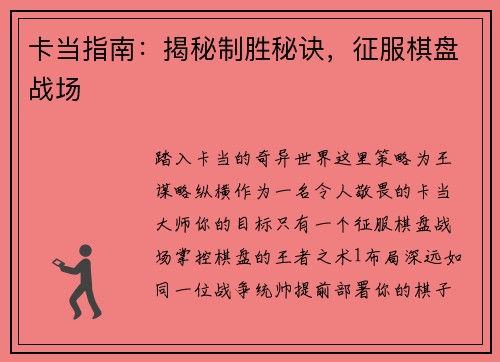 卡当指南：揭秘制胜秘诀，征服棋盘战场

踏入卡当的奇异世界这里策略为王谋略纵横作为一名令人敬畏的卡当大师你的目标只有一个征服棋盘战场掌控棋盘的王者之术1布局深远如同一位战争统帅提前部署你的棋子